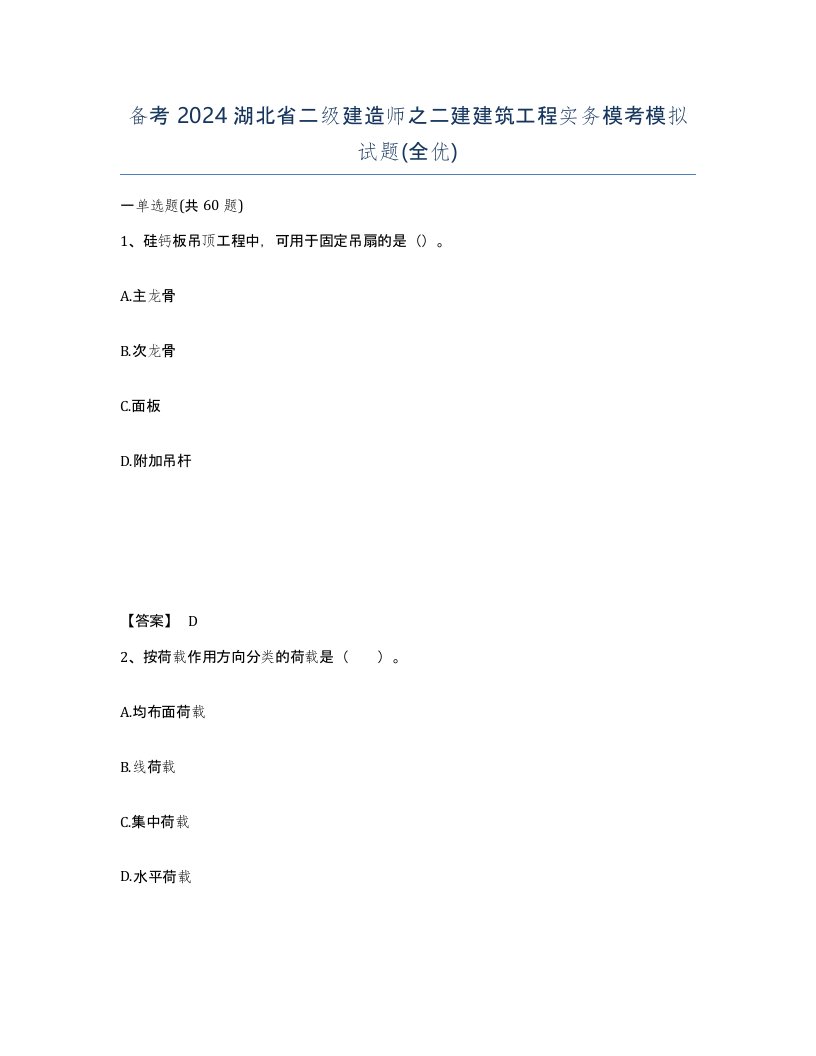 备考 2024 湖北省二级建造师之二建建筑工程实务模考模拟试题(全优)

一单选题(共 60 题)

1、硅钙板吊顶工程中，可用于固定吊扇的是（）。

A.主龙骨

B.次龙骨

C.面板

D.附加吊杆

【答案】 D

2、按荷载作用方向分类的荷载是（　）。

A.均布面荷载

B.线荷载

C.集中荷载

D.水平荷载